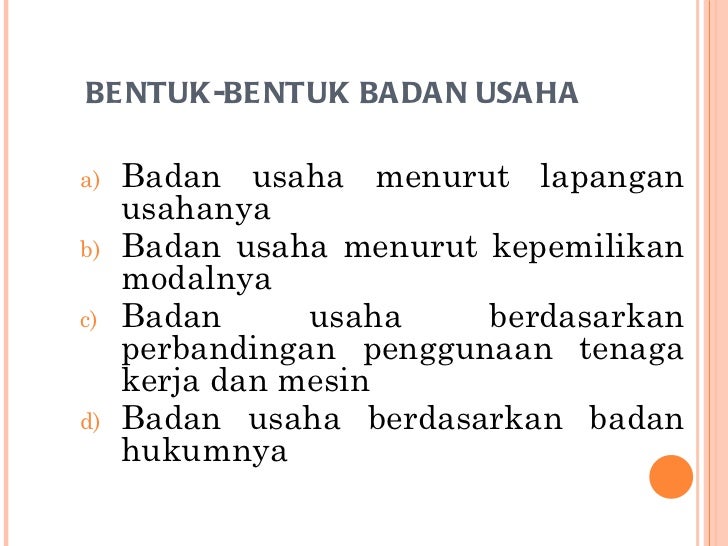 BENTUK-BENTUK BADAN USAHA

a) Badan usaha menurut lapangan usahanya
b) Badan usaha menurut kepemilikan modalnya
c) Badan usaha berdasarkan perbandingan penggunaan tenaga kerja dan mesin
d) Badan usaha berdasarkan badan hukumnya